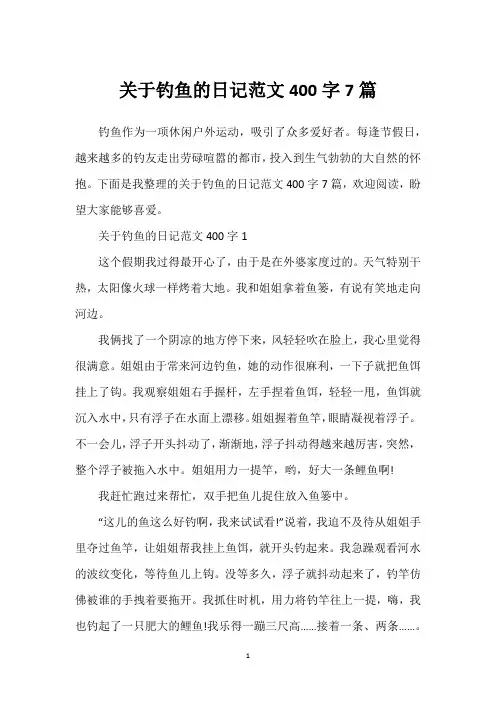 关于钓鱼的日记范文 400 字 7 篇

钓鱼作为一项休闲户外运动，吸引了众多爱好者。每逢节假日，越来越多的钓友走出劳碌喧嚣的都市，投入到生气勃勃的大自然的怀抱。下面是我整理的关于钓鱼的日记范文 400 字 7 篇，欢迎阅读，盼望大家能够喜爱。

关于钓鱼的日记范文 400 字 1

这个假期我过得最开心了，由于是在外婆家度过的。天气特别干热，太阳像火球一样烤着大地。我和姐姐拿着鱼篓，有说有笑地走向河边。

我俩找了一个阴凉的地方停下来，风轻轻吹在脸上，我心里觉得很满意。姐姐由于常来河边钓鱼，她的动作很麻利，一下子就把鱼饵挂上了钩。我观察姐姐右手握杆，左手捏着鱼饵，轻轻一甩，鱼饵就沉入水中，只有浮子在水面上漂移。姐姐握着鱼竿，眼睛凝视着浮子。不一会儿，浮子开头抖动了，渐渐地，浮子抖动得越来越厉害，突然，整个浮子被拖入水中。姐姐用力一提竿，哟，好大一条鲤鱼啊!

我赶忙跑过来帮忙，双手把鱼儿捉住放入鱼篓中。

“这儿的鱼这么好钓啊，我来试试看!”说着，我迫不及待从姐姐手里夺过鱼竿，让姐姐帮我挂上鱼饵，就开头钓起来。我急躁观看河水的波纹变化，等待鱼儿上钩。没等多久，浮子就抖动起来了，钓竿仿佛被谁的手拽着要拖开。我抓住时机，用力将钓竿往上一提，嗨，我也钓起了一只肥大的鲤鱼!我乐得一蹦三尺高……接着一条、两条……。

1